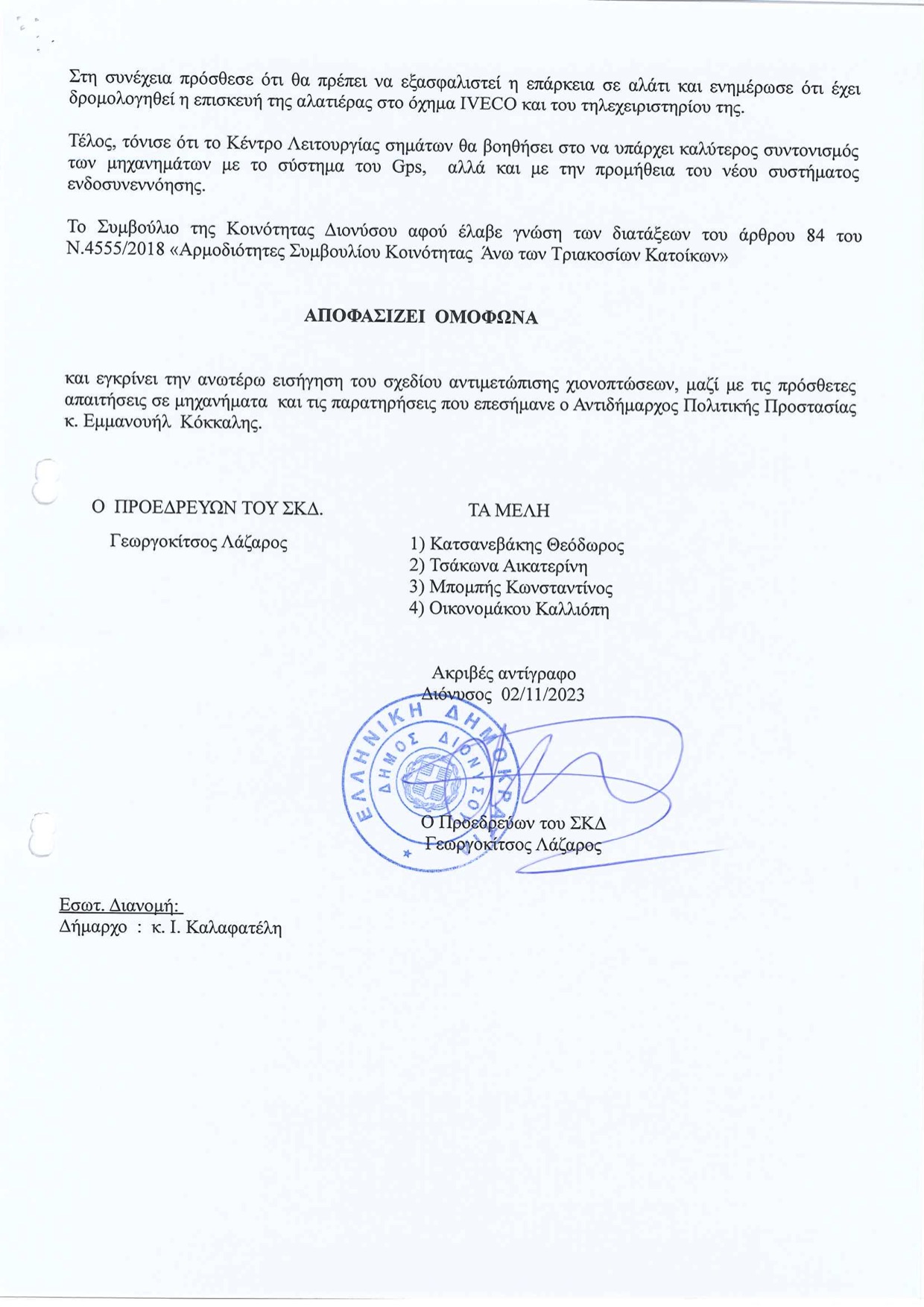 Στη συνέχεια πρόσθεσε ότι θα πρέπει να εξασφαλιστεί η επάρκεια σε αλάτι και ενημέρωσε ότι έχει δρομολογηθεί η επισκευή της αλατιέρας στο όχημα IVECO και του τηλεχειριστηρίου της.

Τέλος, τόνισε ότι το Κέντρο Λειτουργίας σημάτων θα βοηθήσει στο να υπάρχει καλύτερος συντονισμός των μηχανημάτων με το σύστημα του Gps, αλλά και με την προμήθεια του νέου συστήματος ενδοσυνεννόησης.

Το Συμβούλιο της Κοινότητας Διονύσου αφού έλαβε γνώση των διατάξεων του άρθρου 84 του Ν.4555/2018 «Αρμοδιότητες Συμβουλίου Κοινότητας Άνω των Τριακοσίων Κατοίκων»

ΑΠΟΦΑΣΙΖΕΙ ΟΜΟΦΩΝΑ

και εγκρίνει την ανωτέρω εισήγηση του σχεδίου αντιμετώπισης χιονοπτώσεων, μαζί με τις πρόσθετες απαιτήσεις σε μηχανήματα και τις παρατηρήσεις που επεσήμανε ο Αντιδήμαρχος Πολιτικής Προστασίας κ. Εμμανουήλ Κόκκαλης.

Ο ΠΡΟΕΔΡΕΥΩΝ ΤΟΥ ΣΚΔ.

Γεωργοκίτσος Λάζαρος

ΤΑ ΜΕΛΗ

1) Κατσανεβάκης Θεόδωρος
2) Τσάκωνα Αικατερίνη
3) Μπομπής Κωνσταντίνος
4) Οικονομάκου Καλλιόπη

Ακριβές αντίγραφο
Διόνυσος 02/11/2023

ΕΛΛΗΝΙΚΗ ΔΗΜΟΚΡΑΤΙΑ
ΔΗΜΟΣ ΔΙΟΝΥΣΟΥ

Ο Προεδρεύων του ΣΚΔ
Γεωργοκίτσος Λάζαρος

Εσωτ. Διανομή:
Δήμαρχο : κ. Ι. Καλαφατέλη